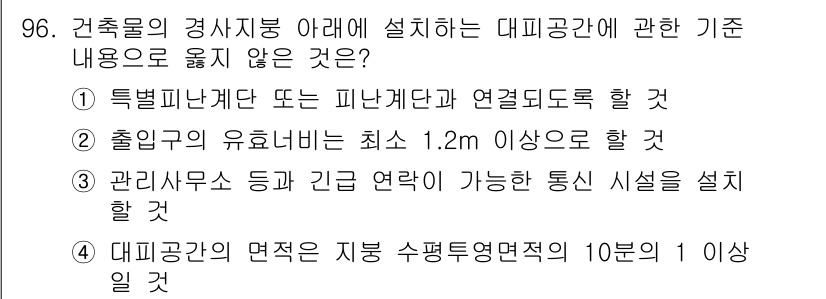 96. 건축물의 경사지붕 아래에 설치하는 대피공간에 관한 기준 내용으로 옳지 않은 것은?

① 특별피난계단 또는 피난계단과 연결되도록 할 것

② 출입구의 유효너비는 최소 1.2m 이상으로 할 것

③ 관리사무소 등과 긴급 연락이 가능한 통신 시설을 설치할 것

④ 대피공간의 면적은 지붕 수평투영면적의 10분의 1 이상일 것